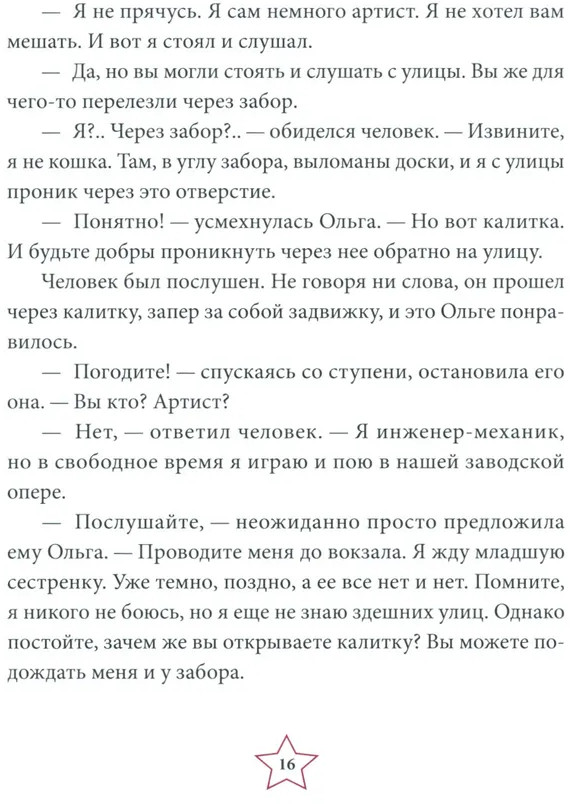 — Я не прячусь. Я сам немного артист. Я не хотел вам мешать. И вот я стоял и слушал.

— Да, но вы могли стоять и слушать с улицы. Вы же для чего-то перелезли через забор.

— Я?.. Через забор?.. — обиделся человек. — Извините, я не кошка. Там, в углу забора, выломаны доски, и я с улицы проник через это отверстие.

— Понятно! — усмехнулась Ольга. — Но вот калитка. И будьте добры проникнуть через нее обратно на улицу.

Человек был послушен. Не говоря ни слова, он прошел через калитку, запер за собой задвижку, и это Ольге понравилось.

— Погодите! — спускаясь со ступени, остановила его она. — Вы кто? Артист?

— Нет, — ответил человек. — Я инженер-механик, но в свободное время я играю и пою в нашей заводской опере.

— Послушайте, — неожиданно просто предложила ему Ольга. — Проводите меня до вокзала. Я жду младшую сестренку. Уже темно, поздно, а ее все нет и нет. Помните, я никого не боюсь, но я еще не знаю здешних улиц. Однако постойте, зачем же вы открываете калитку? Вы можете подождать меня и у забора.

16